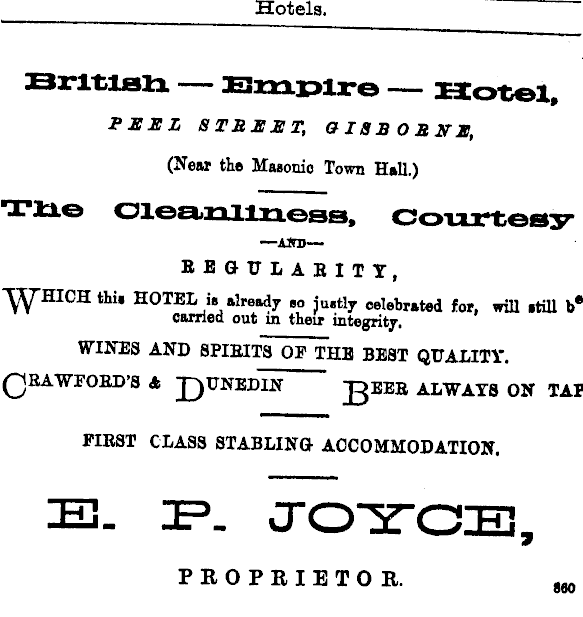 Hotels.

British — Empire — Hotel,

PEEL STREET, GISBORNE,

(Near the Masonic Town Hall.)

The Cleanliness, Courtesy

—AND—

REGULARITY,

WHICH this HOTEL is already so justly celebrated for, will still be carried out in their integrity.

WINES AND SPIRITS OF THE BEST QUALITY.

CRAWFORD'S & DUNEDIN BEER ALWAYS ON TAP

FIRST CLASS STABLING ACCOMMODATION.

E. P. JOYCE,

PROPRIETOR.

860